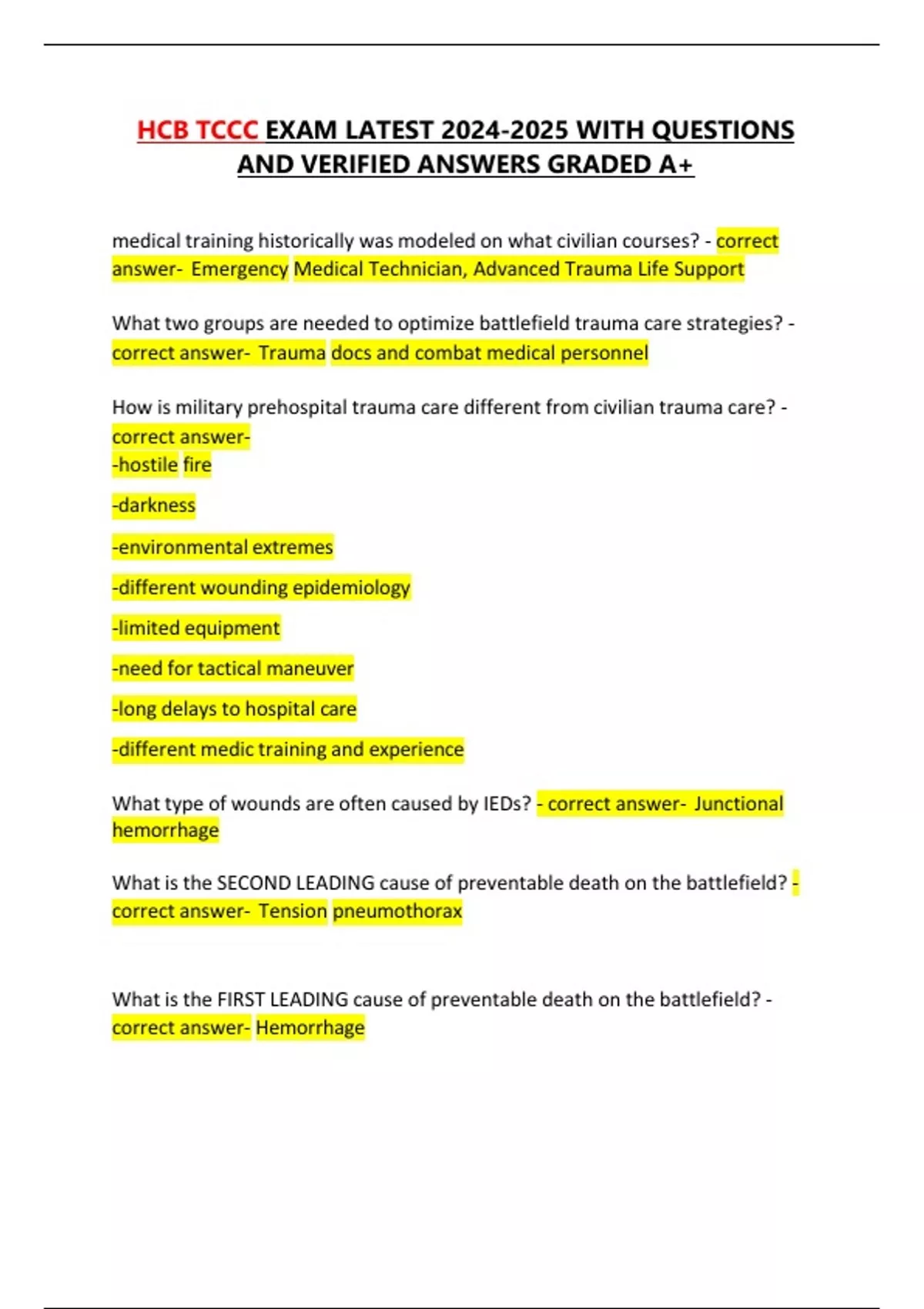 HCB TCCC EXAM LATEST 2024-2025 WITH QUESTIONS AND VERIFIED ANSWERS GRADED A+

medical training historically was modeled on what civilian courses? - correct answer- Emergency Medical Technician, Advanced Trauma Life Support

What two groups are needed to optimize battlefield trauma care strategies? - correct answer- Trauma docs and combat medical personnel

How is military prehospital trauma care different from civilian trauma care? - correct answer-
-hostile fire

-darkness

-environmental extremes

-different wounding epidemiology

-limited equipment

-need for tactical maneuver

-long delays to hospital care

-different medic training and experience

What type of wounds are often caused by IEDs? - correct answer- Junctional hemorrhage

What is the SECOND LEADING cause of preventable death on the battlefield? - correct answer- Tension pneumothorax

What is the FIRST LEADING cause of preventable death on the battlefield? - correct answer- Hemorrhage